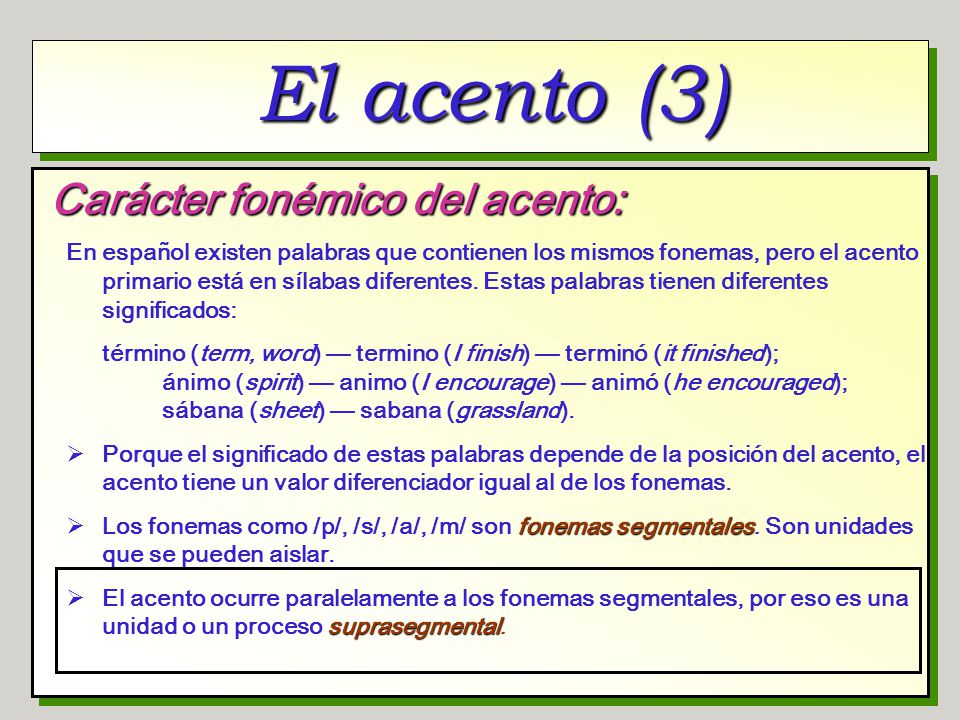 El acento (3)

Carácter fonémico del acento:

En español existen palabras que contienen los mismos fonemas, pero el acento primario está en sílabas diferentes. Estas palabras tienen diferentes significados:

término (term, word) — termino (I finish) — terminó (it finished);
ánimo (spirit) — animo (I encourage) — animó (he encouraged);
sábana (sheet) — sabana (grassland).

➢ Porque el significado de estas palabras depende de la posición del acento, el acento tiene un valor diferenciador igual al de los fonemas.

➢ Los fonemas como /p/, /s/, /a/, /m/ son fonemas segmentales. Son unidades que se pueden aislar.

➢ El acento ocurre paralelamente a los fonemas segmentales, por eso es una unidad o un proceso suprasegmental.